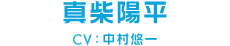 真柴陽平

CV：中村悠一